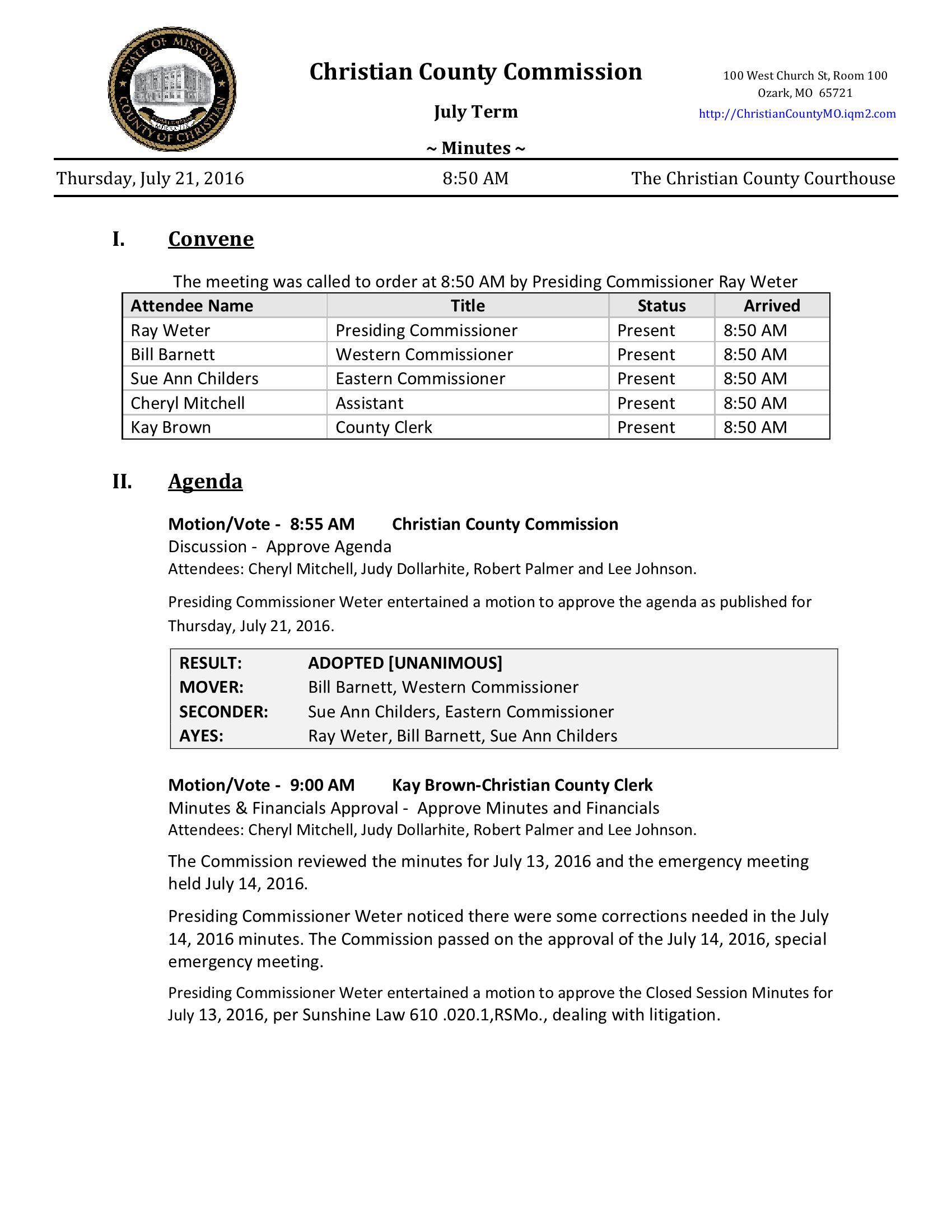 STATE OF MISSOURI
COUNTY OF CHRISTIAN

Christian County Commission

July Term

~ Minutes ~

100 West Church St, Room 100
Ozark, MO 65721
http://ChristianCountyMO.iqm2.com

Thursday, July 21, 2016 8:50 AM The Christian County Courthouse

I. Convene

The meeting was called to order at 8:50 AM by Presiding Commissioner Ray Weter

| Attendee Name | Title | Status | Arrived |
|---|---|---|---|
| Ray Weter | Presiding Commissioner | Present | 8:50 AM |
| Bill Barnett | Western Commissioner | Present | 8:50 AM |
| Sue Ann Childers | Eastern Commissioner | Present | 8:50 AM |
| Cheryl Mitchell | Assistant | Present | 8:50 AM |
| Kay Brown | County Clerk | Present | 8:50 AM |

II. Agenda

Motion/Vote - 8:55 AM Christian County Commission
Discussion - Approve Agenda
Attendees: Cheryl Mitchell, Judy Dollarhite, Robert Palmer and Lee Johnson.

Presiding Commissioner Weter entertained a motion to approve the agenda as published for Thursday, July 21, 2016.

| RESULT: | ADOPTED [UNANIMOUS] |
|---|---|
| MOVER: | Bill Barnett, Western Commissioner |
| SECONDER: | Sue Ann Childers, Eastern Commissioner |
| AYES: | Ray Weter, Bill Barnett, Sue Ann Childers |

Motion/Vote - 9:00 AM Kay Brown-Christian County Clerk
Minutes & Financials Approval - Approve Minutes and Financials
Attendees: Cheryl Mitchell, Judy Dollarhite, Robert Palmer and Lee Johnson.

The Commission reviewed the minutes for July 13, 2016 and the emergency meeting held July 14, 2016.

Presiding Commissioner Weter noticed there were some corrections needed in the July 14, 2016 minutes. The Commission passed on the approval of the July 14, 2016, special emergency meeting.

Presiding Commissioner Weter entertained a motion to approve the Closed Session Minutes for July 13, 2016, per Sunshine Law 610 .020.1,RSMo., dealing with litigation.